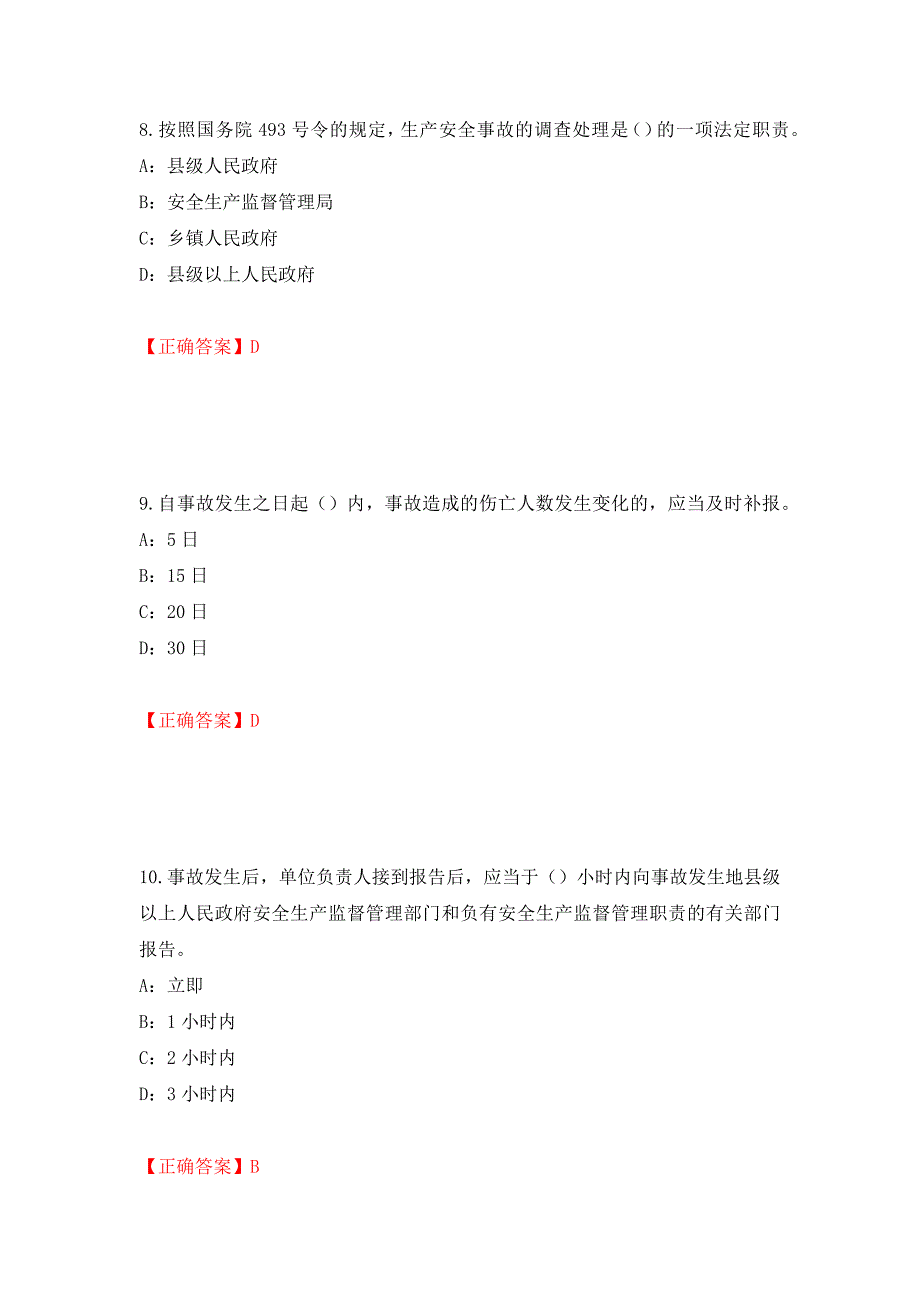 8.按照国务院 493 号令的规定，生产安全事故的调查处理是()的一项法定职责。

A：县级人民政府

B：安全生产监督管理局

C：乡镇人民政府

D：县级以上人民政府

【正确答案】D

9.自事故发生之日起（）内，事故造成的伤亡人数发生变化的，应当及时补报。

A：5 日

B：15 日

C：20 日

D：30 日

【正确答案】D

10.事故发生后，单位负责人接到报告后，应当于（）小时内向事故发生地县级以上人民政府安全生产监督管理部门和负有安全生产监督管理职责的有关部门报告。

A：立即

B：1 小时内

C：2 小时内

D：3 小时内

【正确答案】B